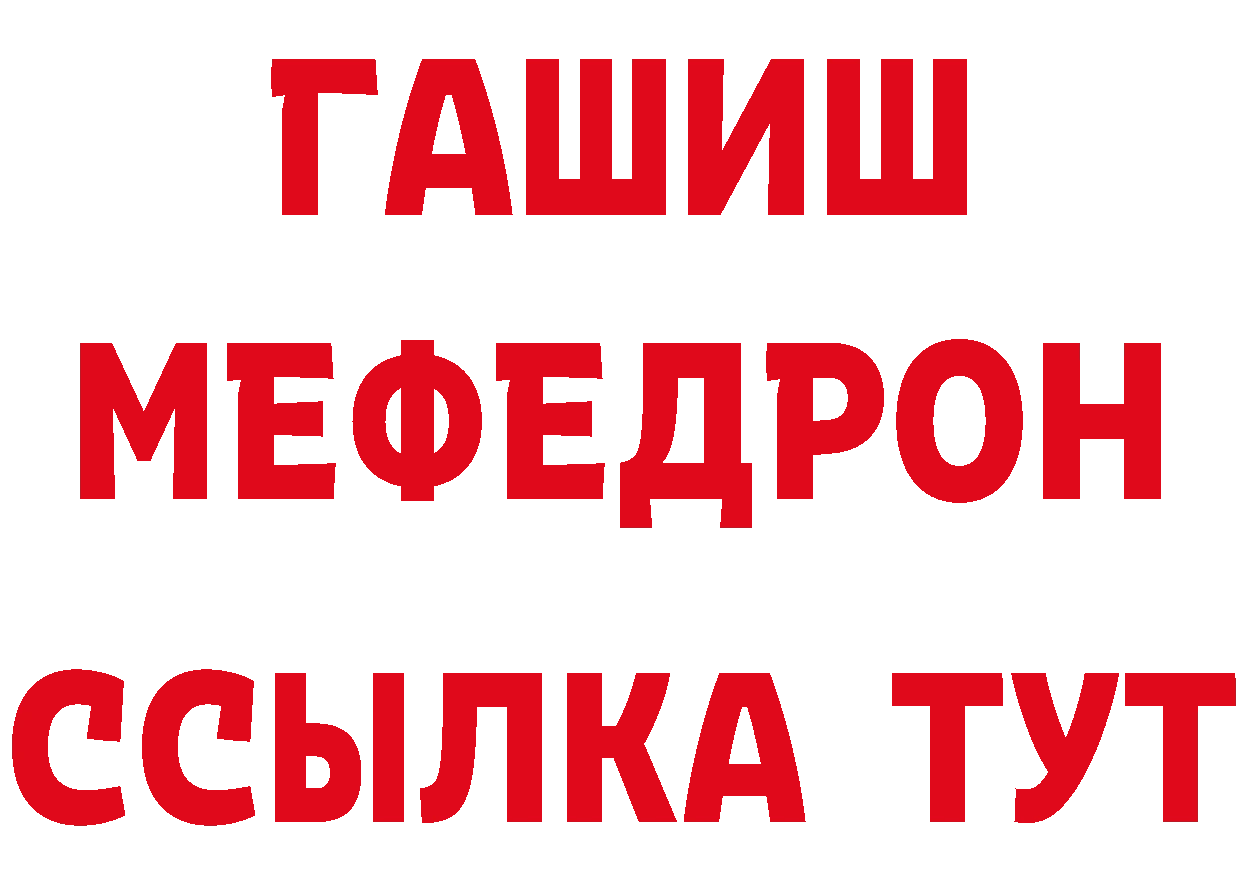 ГАШИШ
МЕФЕДРОН
ССЫЛКА ТУТ